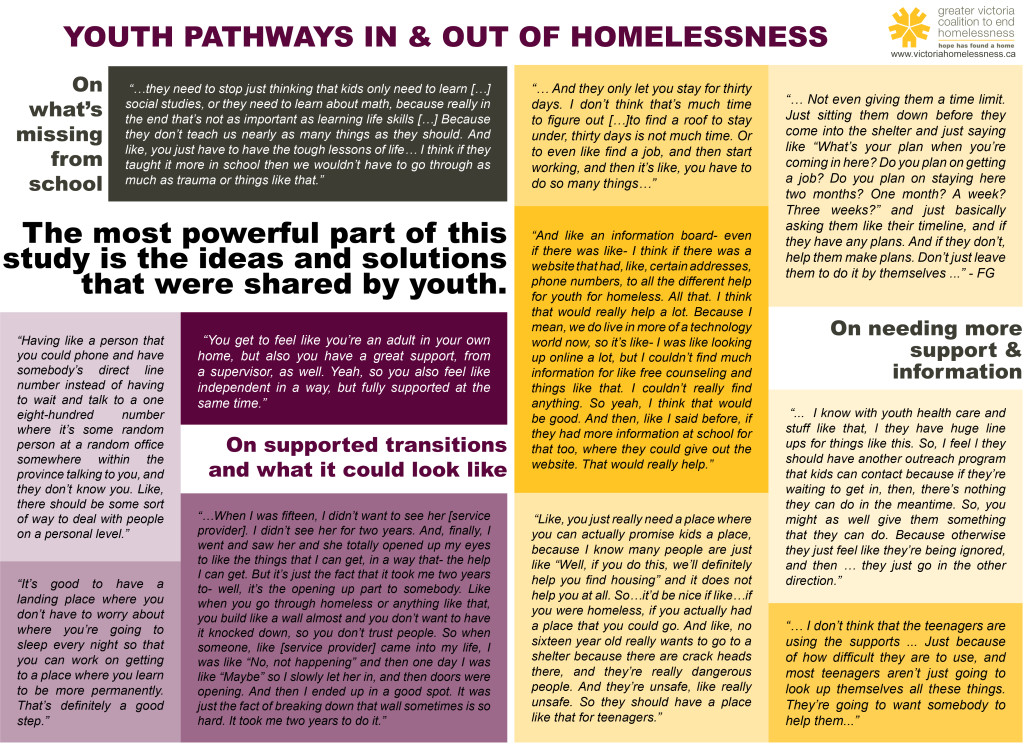 YOUTH PATHWAYS IN & OUT OF HOMELESSNESS

greater victoria coalition to end homelessness
hope has found a home
www.victoriahomelessness.ca

On what's missing from school

"…they need to stop just thinking that kids only need to learn […] social studies, or they need to learn about math, because really in the end that's not as important as learning life skills […] Because they don't teach us nearly as many things as they should. And like, you just have to have the tough lessons of life… I think if they taught it more in school then we wouldn't have to go through as much as trauma or things like that."

The most powerful part of this study is the ideas and solutions that were shared by youth.

"Having like a person that you could phone and have somebody's direct line number instead of having to wait and talk to a one eight-hundred number where it's some random person at a random office somewhere within the province talking to you, and they don't know you. Like, there should be some sort of way to deal with people on a personal level."

"It's good to have a landing place where you don't have to worry about where you're going to sleep every night so that you can work on getting to a place where you learn to be more permanently. That's definitely a good step."

"You get to feel like you're an adult in your own home, but also you have a great support, from a supervisor, as well. Yeah, so you also feel like independent in a way, but fully supported at the same time."

On supported transitions and what it could look like

"…When I was fifteen, I didn't want to see her [service provider]. I didn't see her for two years. And, finally, I went and saw her and she totally opened up my eyes to like the things that I can get, in a way that- the help I can get. But it's just the fact that it took me two years to- well, it's the opening up part to somebody. Like when you go through homeless or anything like that, you build like a wall almost and you don't want to have it knocked down, so you don't trust people. So when someone, like [service provider] came into my life, I was like "No, not happening" and then one day I was like "Maybe" so I slowly let her in, and then doors were opening. And then I ended up in a good spot. It was just the fact of breaking down that wall sometimes is so hard. It took me two years to do it."

"… And they only let you stay for thirty days. I don't think that's much time to figure out […]to find a roof to stay under, thirty days is not much time. Or to even like find a job, and then start working, and then it's like, you have to do so many things…"

"And like an information board- even if there was like- I think if there was a website that had, like, certain addresses, phone numbers, to all the different help for youth for homeless. All that. I think that would really help a lot. Because I mean, we do live in more of a technology world now, so it's like- I was like looking up online a lot, but I couldn't find much information for like free counseling and things like that. I couldn't really find anything. So yeah, I think that would be good. And then, like I said before, if they had more information at school for that too, where they could give out the website. That would really help."

"Like, you just really need a place where you can actually promise kids a place, because I know many people are just like "Well, if you do this, we'll definitely help you find housing" and it does not help you at all. So…it'd be nice if like…if you were homeless, if you actually had a place that you could go. And like, no sixteen year old really wants to go to a shelter because there are crack heads there, and they're really dangerous people. And they're unsafe, like really unsafe. So they should have a place like that for teenagers."

"… Not even giving them a time limit. Just sitting them down before they come into the shelter and just saying like "What's your plan when you're coming in here? Do you plan on getting a job? Do you plan on staying here two months? One month? A week? Three weeks?" and just basically asking them like their timeline, and if they have any plans. And if they don't, help them make plans. Don't just leave them to do it by themselves …" - FG

On needing more support & information

"… I know with youth health care and stuff like that, I they have huge line ups for things like this. So, I feel I they should have another outreach program that kids can contact because if they're waiting to get in, then, there's nothing they can do in the meantime. So, you might as well give them something that they can do. Because otherwise they just feel like they're being ignored, and then … they just go in the other direction."

"… I don't think that the teenagers are using the supports ... Just because of how difficult they are to use, and most teenagers aren't just going to look up themselves all these things. They're going to want somebody to help them..."